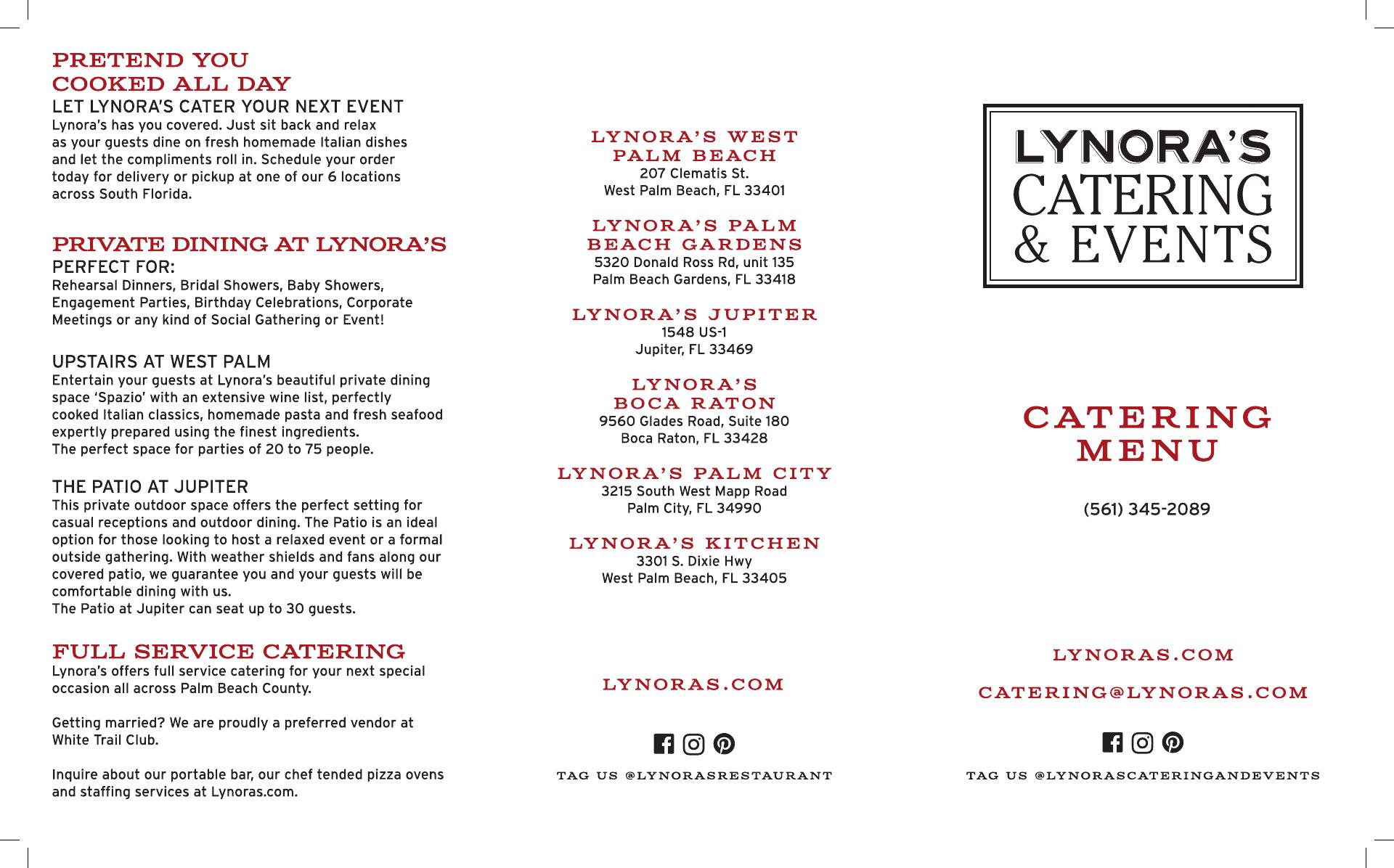 PRETEND YOU COOKED ALL DAY

LET LYNORA'S CATER YOUR NEXT EVENT

Lynora's has you covered. Just sit back and relax as your guests dine on fresh homemade Italian dishes and let the compliments roll in. Schedule your order today for delivery or pickup at one of our 6 locations across South Florida.

PRIVATE DINING AT LYNORA'S

PERFECT FOR:

Rehearsal Dinners, Bridal Showers, Baby Showers, Engagement Parties, Birthday Celebrations, Corporate Meetings or any kind of Social Gathering or Event!

UPSTAIRS AT WEST PALM

Entertain your guests at Lynora's beautiful private dining space 'Spazio' with an extensive wine list, perfectly cooked Italian classics, homemade pasta and fresh seafood expertly prepared using the finest ingredients.
The perfect space for parties of 20 to 75 people.

THE PATIO AT JUPITER

This private outdoor space offers the perfect setting for casual receptions and outdoor dining. The Patio is an ideal option for those looking to host a relaxed event or a formal outside gathering. With weather shields and fans along our covered patio, we guarantee you and your guests will be comfortable dining with us.
The Patio at Jupiter can seat up to 30 guests.

FULL SERVICE CATERING

Lynora's offers full service catering for your next special occasion all across Palm Beach County.

Getting married? We are proudly a preferred vendor at White Trail Club.

Inquire about our portable bar, our chef tended pizza ovens and staffing services at Lynoras.com.

LYNORA'S WEST PALM BEACH
207 Clematis St.
West Palm Beach, FL 33401

LYNORA'S PALM BEACH GARDENS
5320 Donald Ross Rd, unit 135
Palm Beach Gardens, FL 33418

LYNORA'S JUPITER
1548 US-1
Jupiter, FL 33469

LYNORA'S BOCA RATON
9560 Glades Road, Suite 180
Boca Raton, FL 33428

LYNORA'S PALM CITY
3215 South West Mapp Road
Palm City, FL 34990

LYNORA'S KITCHEN
3301 S. Dixie Hwy
West Palm Beach, FL 33405

LYNORAS.COM

TAG US @LYNORASRESTAURANT

LYNORA'S CATERING & EVENTS

CATERING MENU

(561) 345-2089

LYNORAS.COM

CATERING@LYNORAS.COM

TAG US @LYNORASCATERINGANDEVENTS